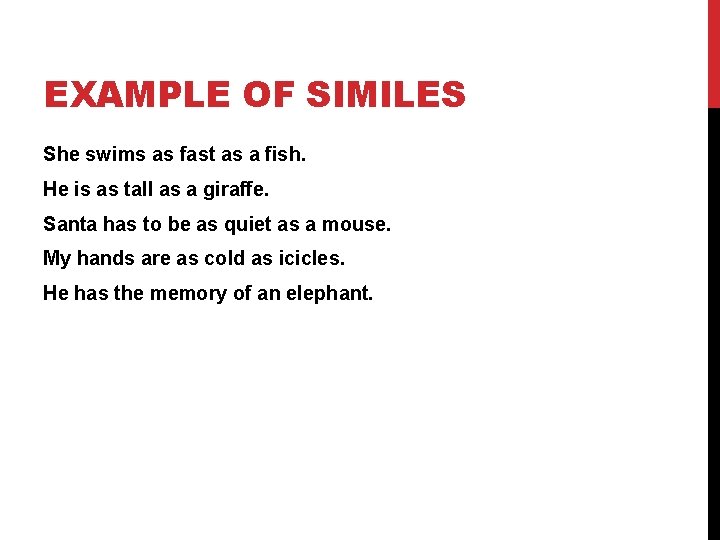 EXAMPLE OF SIMILES

She swims as fast as a fish.

He is as tall as a giraffe.

Santa has to be as quiet as a mouse.

My hands are as cold as icicles.

He has the memory of an elephant.